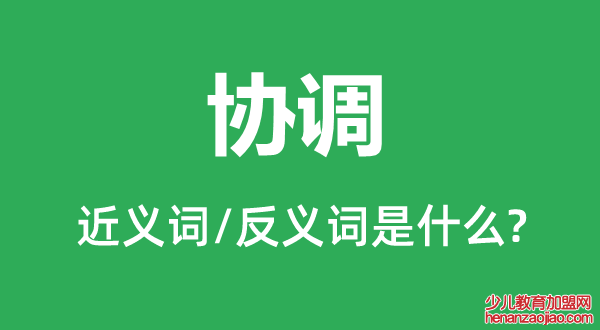 协调

近义词/反义词是什么?

少儿教育加盟网
henanzaojiao.com